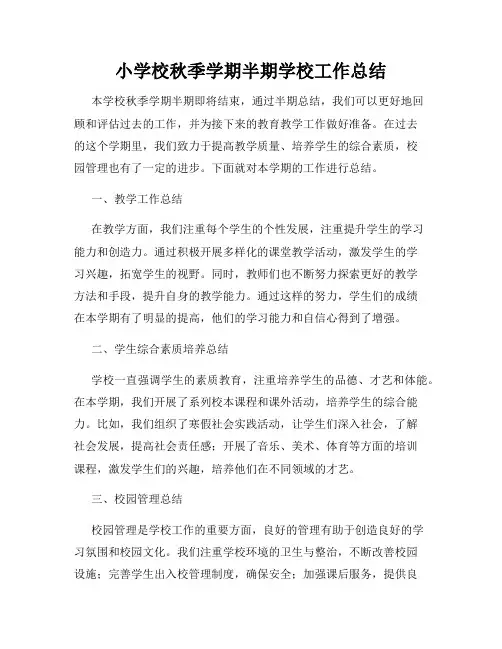 小学校秋季学期半期学校工作总结

本学校秋季学期半期即将结束，通过半期总结，我们可以更好地回顾和评估过去的工作，并为接下来的教育教学工作做好准备。在过去的这个学期里，我们致力于提高教学质量、培养学生的综合素质，校园管理也有了一定的进步。下面就对本学期的工作进行总结。

一、教学工作总结

在教学方面，我们注重每个学生的个性发展，注重提升学生的学习能力和创造力。通过积极开展多样化的课堂教学活动，激发学生的学习兴趣，拓宽学生的视野。同时，教师们也不断努力探索更好的教学方法和手段，提升自身的教学能力。通过这样的努力，学生们的成绩在本学期有了明显的提高，他们的学习能力和自信心得到了增强。

二、学生综合素质培养总结

学校一直强调学生的素质教育，注重培养学生的品德、才艺和体能。在本学期，我们开展了系列校本课程和课外活动，培养学生的综合能力。比如，我们组织了寒假社会实践活动，让学生们深入社会，了解社会发展，提高社会责任感；开展了音乐、美术、体育等方面的培训课程，激发学生们的兴趣，培养他们在不同领域的才艺。

三、校园管理总结

校园管理是学校工作的重要方面，良好的管理有助于创造良好的学习氛围和校园文化。我们注重学校环境的卫生与整治，不断改善校园设施；完善学生出入校管理制度，确保安全；加强课后服务，提供良